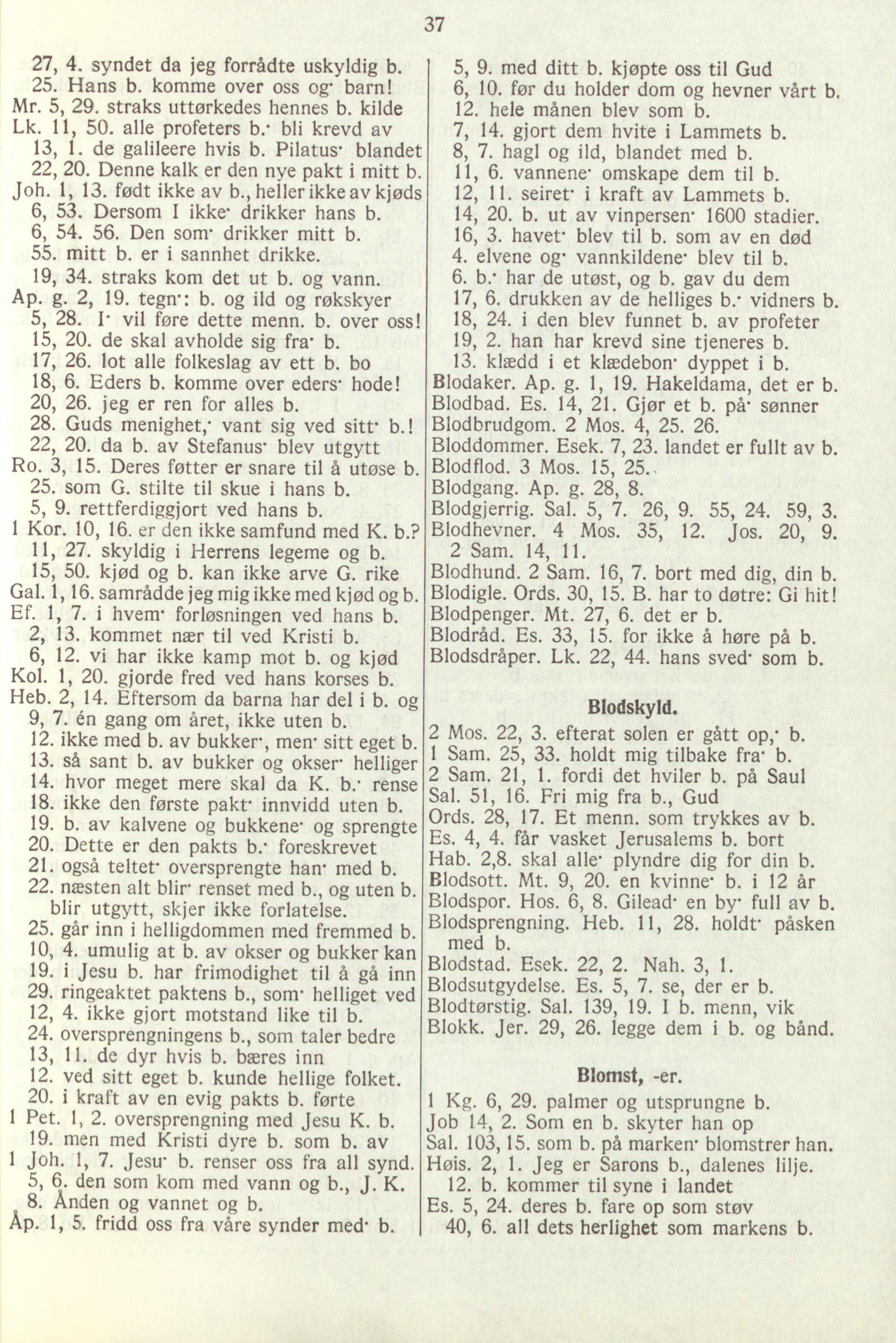 37

27, 4. syndet da jeg forrådte uskyldig b.
25. Hans b. komme over oss og· barn!
Mr. 5, 29. straks uttørkedes hennes b. kilde
Lk. 11, 50. alle profeters b.· bli krevd av
13, 1. de galileere hvis b. Pilatus· blandet
22, 20. Denne kalk er den nye pakt i mitt b.
Joh. 1, 13. født ikke av b., heller ikke av kjøds
6, 53. Dersom I ikke· drikker hans b.
6, 54. 56. Den som· drikker mitt b.
55. mitt b. er i sannhet drikke.
19, 34. straks kom det ut b. og vann.
Ap. g. 2, 19. tegn·: b. og ild og røkskyer
5, 28. I· vil føre dette menn. b. over oss!
15, 20. de skal avholde sig fra· b.
17, 26. lot alle folkeslag av ett b. bo
18, 6. Eders b. komme over eders· hode!
20, 26. jeg er ren for alles b.
28. Guds menighet,· vant sig ved sitt· b.!
22, 20. da b. av Stefanus· blev utgytt
Ro. 3, 15. Deres føtter er snare til å utøse b.
25. som G. stilte til skue i hans b.
5, 9. rettferdiggjort ved hans b.
1 Kor. 10, 16. er den ikke samfund med K. b.?
11, 27. skyldig i Herrens legeme og b.
15, 50. kjød og b. kan ikke arve G. rike
Gal. 1, 16. samrådde jeg mig ikke med kjød og b.
Ef. 1, 7. i hvem· forløsningen ved hans b.
2, 13. kommet nær til ved Kristi b.
6, 12. vi har ikke kamp mot b. og kjød
Kol. 1, 20. gjorde fred ved hans korses b.
Heb. 2, 14. Eftersom da barna har del i b. og
9, 7. én gang om året, ikke uten b.
12. ikke med b. av bukker·, men· sitt eget b.
13. så sant b. av bukker og okser· helliger
14. hvor meget mere skal da K. b.· rense
18. ikke den første pakt· innvidd uten b.
19. b. av kalvene og bukkene· og sprengte
20. Dette er den pakts b.· foreskrevet
21. også teltet· oversprengte han· med b.
22. næsten alt blir· renset med b., og uten b. blir utgytt, skjer ikke forlatelse.
25. går inn i helligdommen med fremmed b.
10, 4. umulig at b. av okser og bukker kan
19. i Jesu b. har frimodighet til å gå inn
29. ringeaktet paktens b., som· helliget ved
12, 4. ikke gjort motstand like til b.
24. oversprengningens b., som taler bedre
13, 11. de dyr hvis b. bæres inn
12. ved sitt eget b. kunde hellige folket.
20. i kraft av en evig pakts b. førte
1 Pet. 1, 2. oversprengning med Jesu K. b.
19. men med Kristi dyre b. som b. av
1 Joh. 1, 7. Jesu· b. renser oss fra all synd.
5, 6. den som kom med vann og b., J. K.
8. Ånden og vannet og b.
Åp. 1, 5. fridd oss fra våre synder med· b.

5, 9. med ditt b. kjøpte oss til Gud
6, 10. før du holder dom og hevner vårt b.
12. hele månen blev som b.
7, 14. gjort dem hvite i Lammets b.
8, 7. hagl og ild, blandet med b.
11, 6. vannene· omskape dem til b.
12, 11. seiret· i kraft av Lammets b.
14, 20. b. ut av vinpersen· 1600 stadier.
16, 3. havet· blev til b. som av en død
4. elvene og· vannkildene· blev til b.
6. b.· har de utøst, og b. gav du dem
17, 6. drukken av de helliges b.· vidners b.
18, 24. i den blev funnet b. av profeter
19, 2. han har krevd sine tjeneres b.
13. klædd i et klædebon· dyppet i b.
Blodaker. Ap. g. 1, 19. Hakeldama, det er b.
Blodbad. Es. 14, 21. Gjør et b. på· sønner
Blodbrudgom. 2 Mos. 4, 25. 26.
Bloddommer. Esek. 7, 23. landet er fullt av b.
Blodflod. 3 Mos. 15, 25.
Blodgang. Ap. g. 28, 8.
Blodgjerrig. Sal. 5, 7. 26, 9. 55, 24. 59, 3.
Blodhevner. 4 Mos. 35, 12. Jos. 20, 9. 2 Sam. 14, 11.
Blodhund. 2 Sam. 16, 7. bort med dig, din b.
Blodigle. Ords. 30, 15. B. har to døtre: Gi hit!
Blodpenger. Mt. 27, 6. det er b.
Blodråd. Es. 33, 15. for ikke å høre på b.
Blodsdråper. Lk. 22, 44. hans sved· som b.

Blodskyld.

2 Mos. 22, 3. efterat solen er gått op,· b.
1 Sam. 25, 33. holdt mig tilbake fra· b.
2 Sam. 21, 1. fordi det hviler b. på Saul
Sal. 51, 16. Fri mig fra b., Gud
Ords. 28, 17. Et menn. som trykkes av b.
Es. 4, 4. får vasket Jerusalems b. bort
Hab. 2,8. skal alle· plyndre dig for din b.
Blodsott. Mt. 9, 20. en kvinne· b. i 12 år
Blodspor. Hos. 6, 8. Gilead· en by· full av b.
Blodsprengning. Heb. 11, 28. holdt· påsken med b.
Blodstad. Esek. 22, 2. Nah. 3, 1.
Blodsutgydelse. Es. 5, 7. se, der er b.
Blodtørstig. Sal. 139, 19. I b. menn, vik
Blokk. Jer. 29, 26. legge dem i b. og bånd.

Blomst, -er.

1 Kg. 6, 29. palmer og utsprungne b.
Job 14, 2. Som en b. skyter han op
Sal. 103, 15. som b. på marken· blomstrer han.
Høis. 2, 1. Jeg er Sarons b., dalenes lilje.
12. b. kommer til syne i landet
Es. 5, 24. deres b. fare op som støv
40, 6. all dets herlighet som markens b.